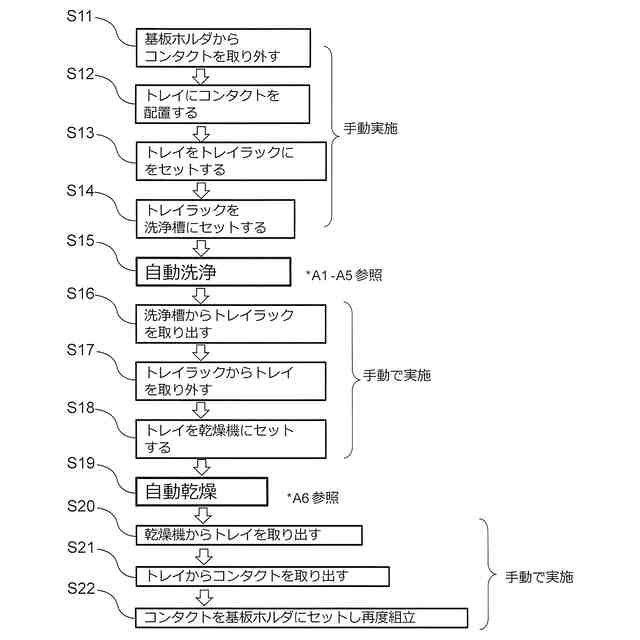 S11
基板ホルダから
コンタクトを取り外す

S12
トレイにコンタクトを
配置する

S13
トレイをトレイラックに
をセットする

S14
トレイラックを
洗浄槽にセットする

手動実施

S15
自動洗浄
*A1-A5 参照

S16
洗浄槽からトレイラック
を取り出す

S17
トレイラックからトレイ
を取り外す

S18
トレイを乾燥機にセット
する

手動で実施

S19
自動乾燥
*A6 参照

S20
乾燥機からトレイを取り出す

S21
トレイからコンタクトを取り出す

S22
コンタクトを基板ホルダにセットし再度組立

手動で実施